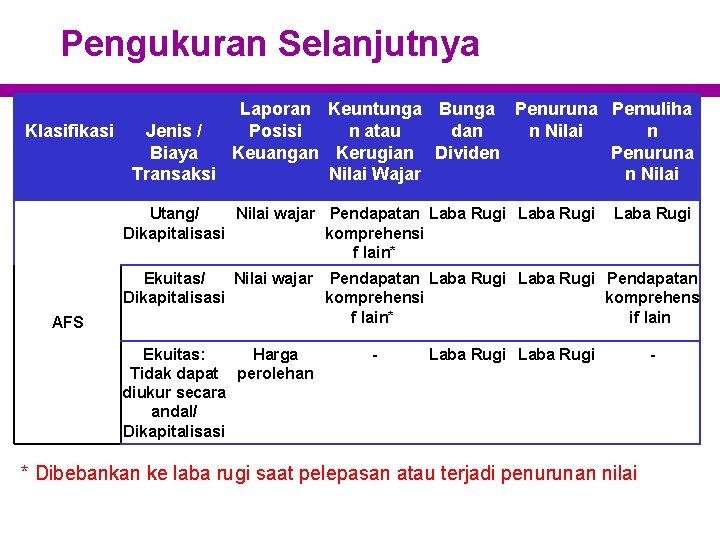 Pengukuran Selanjutnya

| Klasifikasi | Jenis / Biaya Transaksi | Laporan Posisi Keuangan | Keuntungan atau Kerugian Nilai Wajar | Bunga dan Dividen | Penurunan Nilai | Pemulihan Penurunan Nilai |
|---|---|---|---|---|---|---|
| AFS | Utang/ Dikapitalisasi | Nilai wajar | Pendapatan komprehensif lain* | Laba Rugi | Laba Rugi | Laba Rugi |
| | Ekuitas/ Dikapitalisasi | Nilai wajar | Pendapatan komprehensif lain* | Laba Rugi | Laba Rugi | Pendapatan komprehensif lain |
| | Ekuitas: Tidak dapat diukur secara andal/ Dikapitalisasi | Harga perolehan | - | Laba Rugi | Laba Rugi | - |

* Dibebankan ke laba rugi saat pelepasan atau terjadi penurunan nilai